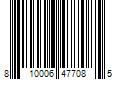 8 10006 47708 5